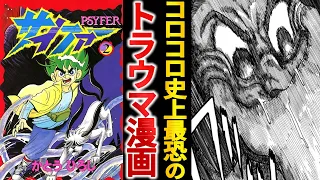 サイファー
PSYFER
2
かとう ひろし

コロコロ史上最恐の
トラウマ漫画